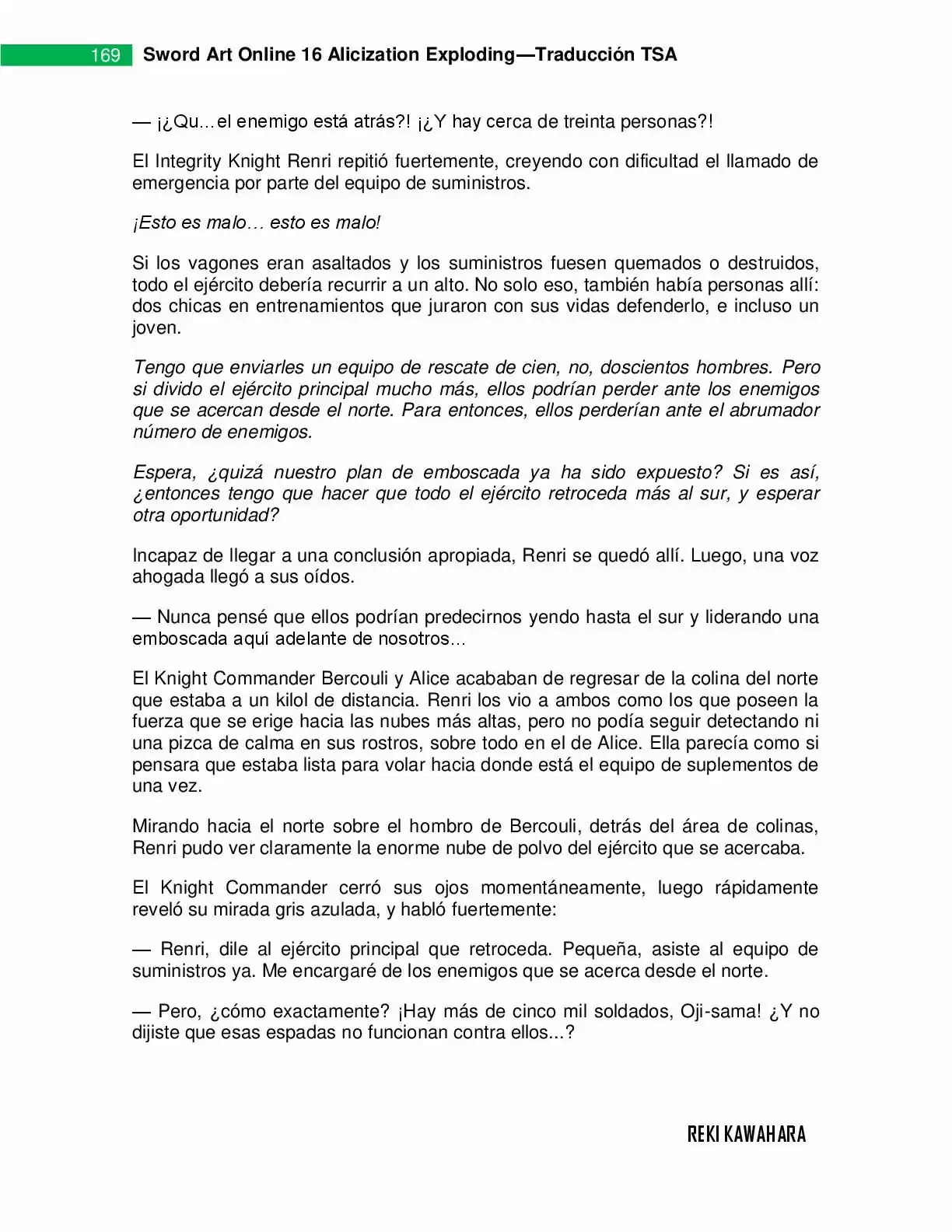 169 Sword Art Online 16 Alicization Exploding—Traducción TSA

— ¡¿Qu...el enemigo está atrás?! ¡¿Y hay cerca de treinta personas?!

El Integrity Knight Renri repitió fuertemente, creyendo con dificultad el llamado de emergencia por parte del equipo de suministros.

¡Esto es malo… esto es malo!

Si los vagones eran asaltados y los suministros fuesen quemados o destruidos, todo el ejército debería recurrir a un alto. No solo eso, también había personas allí: dos chicas en entrenamientos que juraron con sus vidas defenderlo, e incluso un joven.

Tengo que enviarles un equipo de rescate de cien, no, doscientos hombres. Pero si divido el ejército principal mucho más, ellos podrían perder ante los enemigos que se acercan desde el norte. Para entonces, ellos perderían ante el abrumador número de enemigos.

Espera, ¿quizá nuestro plan de emboscada ya ha sido expuesto? Si es así, ¿entonces tengo que hacer que todo el ejército retroceda más al sur, y esperar otra oportunidad?

Incapaz de llegar a una conclusión apropiada, Renri se quedó allí. Luego, una voz ahogada llegó a sus oídos.

— Nunca pensé que ellos podrían predecirnos yendo hasta el sur y liderando una emboscada aquí adelante de nosotros...

El Knight Commander Bercouli y Alice acababan de regresar de la colina del norte que estaba a un kilol de distancia. Renri los vio a ambos como los que poseen la fuerza que se erige hacia las nubes más altas, pero no podía seguir detectando ni una pizca de calma en sus rostros, sobre todo en el de Alice. Ella parecía como si pensara que estaba lista para volar hacia donde está el equipo de suplementos de una vez.

Mirando hacia el norte sobre el hombro de Bercouli, detrás del área de colinas, Renri pudo ver claramente la enorme nube de polvo del ejército que se acercaba.

El Knight Commander cerró sus ojos momentáneamente, luego rápidamente reveló su mirada gris azulada, y habló fuertemente:

— Renri, dile al ejército principal que retroceda. Pequeña, asiste al equipo de suministros ya. Me encargaré de los enemigos que se acerca desde el norte.

— Pero, ¿cómo exactamente? ¡Hay más de cinco mil soldados, Oji-sama! ¿Y no dijiste que esas espadas no funcionan contra ellos...?

REKI KAWAHARA